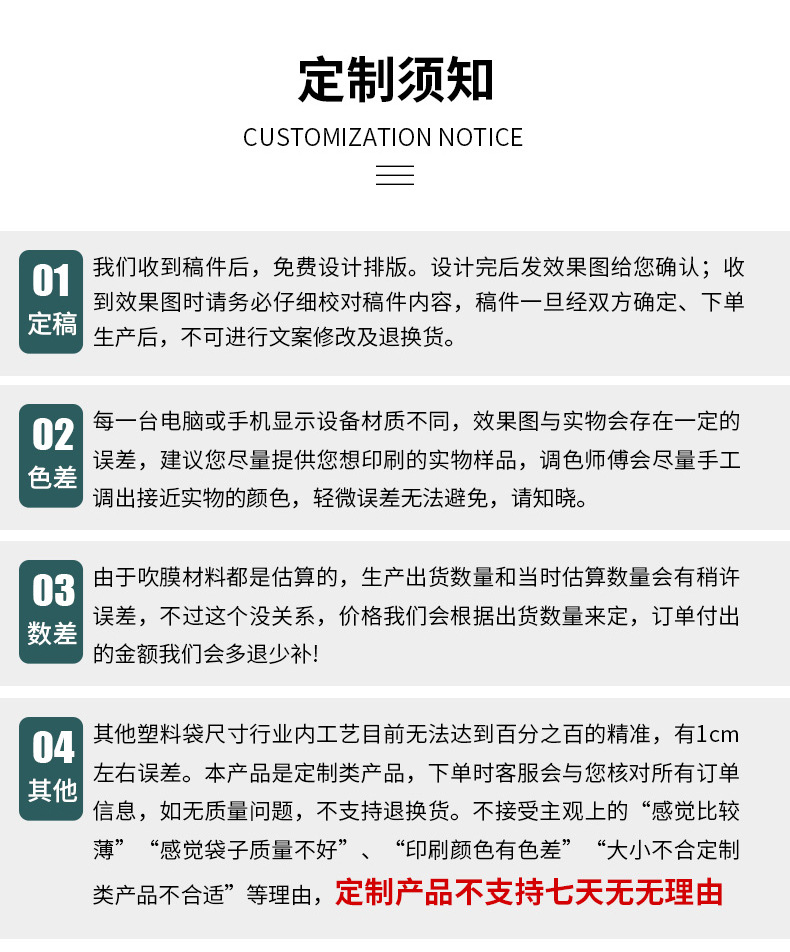 定制须知

CUSTOMIZATION NOTICE

01
定稿

我们收到稿件后，免费设计排版。设计完后发效果图给您确认；收到效果图时请务必仔细校对稿件内容，稿件一旦经双方确定、下单生产后，不可进行文案修改及退换货。

02
色差

每一台电脑或手机显示设备材质不同，效果图与实物会存在一定的误差，建议您尽量提供您想印刷的实物样品，调色师傅会尽量手工调出接近实物的颜色，轻微误差无法避免，请知晓。

03
数差

由于吹膜材料都是估算的，生产出货数量和当时估算数量会有稍许误差，不过这个没关系，价格我们会根据出货数量来定，订单付出的金额我们会多退少补!

04
其他

其他塑料袋尺寸行业内工艺目前无法达到百分之百的精准，有1cm左右误差。本产品是定制类产品，下单时客服会与您核对所有订单信息，如无质量问题，不支持退换货。不接受主观上的“感觉比较薄”“感觉袋子质量不好”、“印刷颜色有色差”“大小不合定制类产品不合适”等理由，定制产品不支持七天无无理由